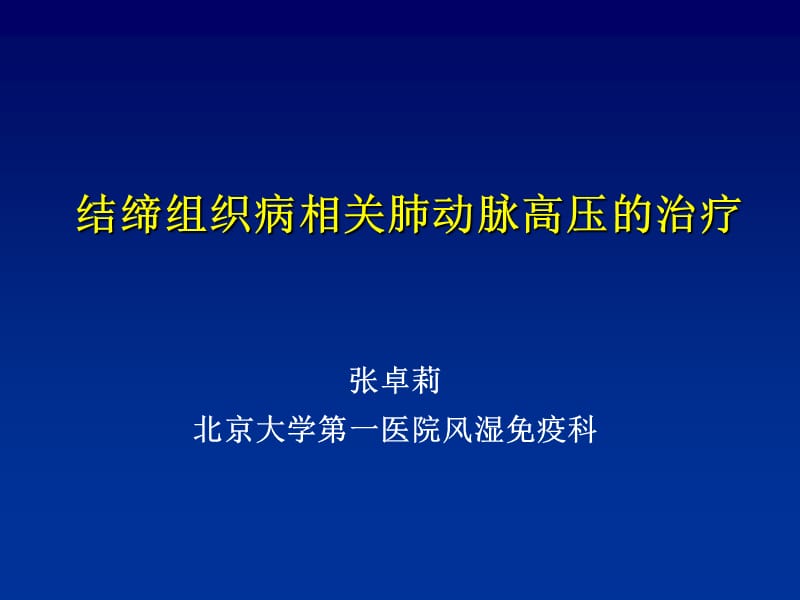 结缔组织病相关肺动脉高压的治疗

张卓莉
北京大学第一医院风湿免疫科